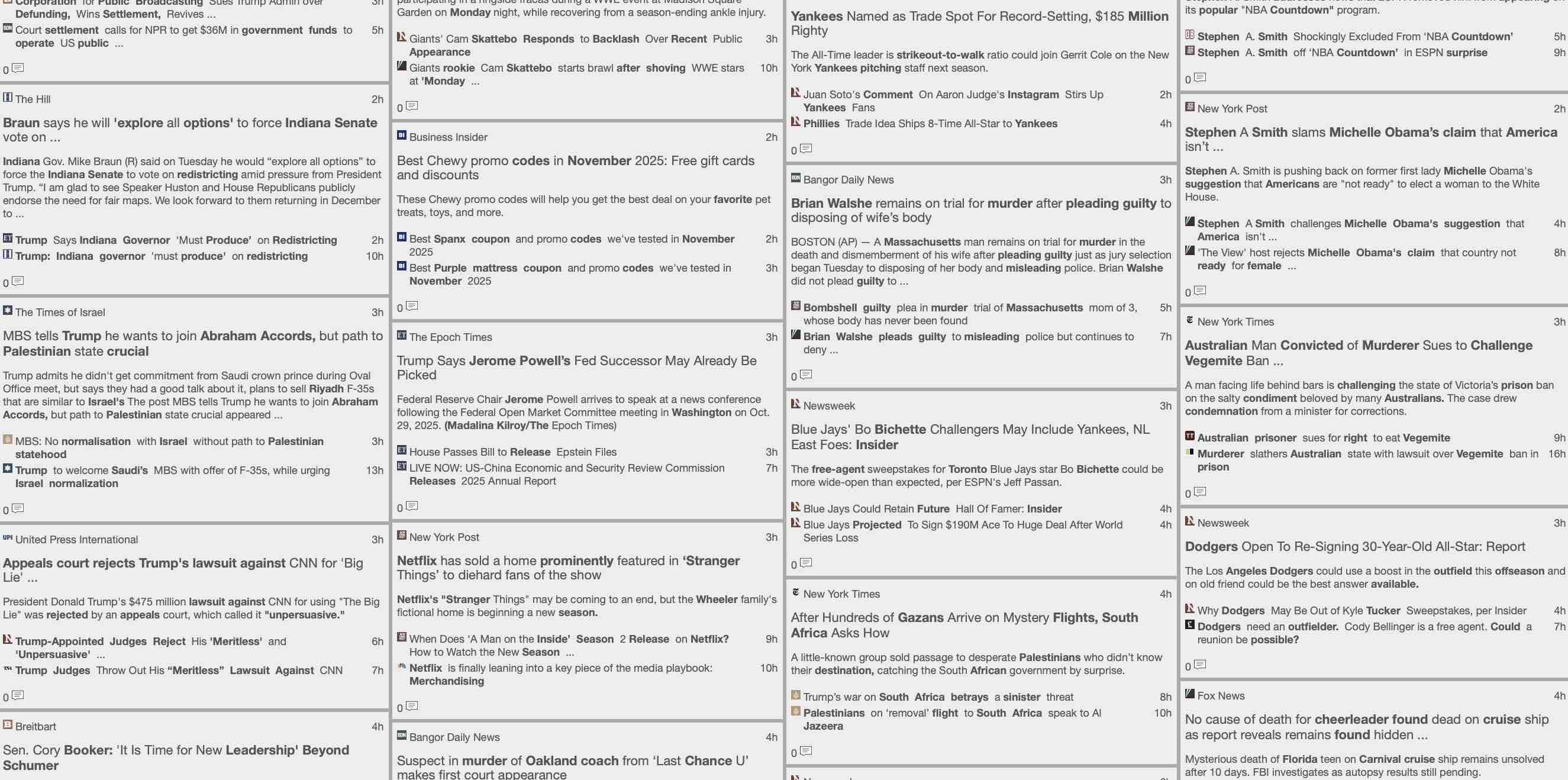 Corporation for Public Broadcasting Sues Trump Admin over Defunding, Wins Settlement, Revives ... 3h

Court settlement calls for NPR to get $36M in government funds to operate US public ... 5h

0

The Hill 2h

Braun says he will 'explore all options' to force Indiana Senate vote on ...

Indiana Gov. Mike Braun (R) said on Tuesday he would "explore all options" to force the Indiana Senate to vote on redistricting amid pressure from President Trump. "I am glad to see Speaker Huston and House Republicans publicly endorse the need for fair maps. We look forward to them returning in December to ...

Trump Says Indiana Governor 'Must Produce' on Redistricting 2h

Trump: Indiana governor 'must produce' on redistricting 10h

0

The Times of Israel 3h

MBS tells Trump he wants to join Abraham Accords, but path to Palestinian state crucial

Trump admits he didn't get commitment from Saudi crown prince during Oval Office meet, but says they had a good talk about it, plans to sell Riyadh F-35s that are similar to Israel's The post MBS tells Trump he wants to join Abraham Accords, but path to Palestinian state crucial appeared ...

MBS: No normalisation with Israel without path to Palestinian statehood 3h

Trump to welcome Saudi's MBS with offer of F-35s, while urging Israel normalization 13h

0

United Press International 3h

Appeals court rejects Trump's lawsuit against CNN for 'Big Lie' ...

President Donald Trump's $475 million lawsuit against CNN for using "The Big Lie" was rejected by an appeals court, which called it "unpersuasive."

Trump-Appointed Judges Reject His 'Meritless' and 'Unpersuasive' ... 6h

Trump Judges Throw Out His "Meritless" Lawsuit Against CNN 7h

0

Breitbart 4h

Sen. Cory Booker: 'It Is Time for New Leadership' Beyond Schumer

participating in a ringside fracas during a WWE event at Madison Square Garden on Monday night, while recovering from a season-ending ankle injury.

Giants' Cam Skattebo Responds to Backlash Over Recent Public Appearance 3h

Giants rookie Cam Skattebo starts brawl after shoving WWE stars at 'Monday ... 10h

0

Business Insider 2h

Best Chewy promo codes in November 2025: Free gift cards and discounts

These Chewy promo codes will help you get the best deal on your favorite pet treats, toys, and more.

Best Spanx coupon and promo codes we've tested in November 2025 2h

Best Purple mattress coupon and promo codes we've tested in November 2025 3h

0

The Epoch Times 3h

Trump Says Jerome Powell's Fed Successor May Already Be Picked

Federal Reserve Chair Jerome Powell arrives to speak at a news conference following the Federal Open Market Committee meeting in Washington on Oct. 29, 2025. (Madalina Kilroy/The Epoch Times)

House Passes Bill to Release Epstein Files 3h

LIVE NOW: US-China Economic and Security Review Commission Releases 2025 Annual Report 7h

0

New York Post 3h

Netflix has sold a home prominently featured in 'Stranger Things' to diehard fans of the show

Netflix's "Stranger Things" may be coming to an end, but the Wheeler family's fictional home is beginning a new season.

When Does 'A Man on the Inside' Season 2 Release on Netflix? How to Watch the New Season ... 9h

Netflix is finally leaning into a key piece of the media playbook: Merchandising 10h

0

Bangor Daily News 4h

Suspect in murder of Oakland coach from 'Last Chance U' makes first court appearance

Yankees Named as Trade Spot For Record-Setting, $185 Million Righty

The All-Time leader is strikeout-to-walk ratio could join Gerrit Cole on the New York Yankees pitching staff next season.

Juan Soto's Comment On Aaron Judge's Instagram Stirs Up Yankees Fans 2h

Phillies Trade Idea Ships 8-Time All-Star to Yankees 4h

0

Bangor Daily News 3h

Brian Walshe remains on trial for murder after pleading guilty to disposing of wife's body

BOSTON (AP) — A Massachusetts man remains on trial for murder in the death and dismemberment of his wife after pleading guilty just as jury selection began Tuesday to disposing of her body and misleading police. Brian Walshe did not plead guilty to ...

Bombshell guilty plea in murder trial of Massachusetts mom of 3, whose body has never been found 5h

Brian Walshe pleads guilty to misleading police but continues to deny ... 7h

0

Newsweek 3h

Blue Jays' Bo Bichette Challengers May Include Yankees, NL East Foes: Insider

The free-agent sweepstakes for Toronto Blue Jays star Bo Bichette could be more wide-open than expected, per ESPN's Jeff Passan.

Blue Jays Could Retain Future Hall Of Famer: Insider 4h

Blue Jays Projected To Sign $190M Ace To Huge Deal After World Series Loss 4h

0

New York Times 4h

After Hundreds of Gazans Arrive on Mystery Flights, South Africa Asks How

A little-known group sold passage to desperate Palestinians who didn't know their destination, catching the South African government by surprise.

Trump's war on South Africa betrays a sinister threat 8h

Palestinians on 'removal' flight to South Africa speak to Al Jazeera 10h

0

its popular "NBA Countdown" program.

Stephen A. Smith Shockingly Excluded From 'NBA Countdown' 5h

Stephen A. Smith off 'NBA Countdown' in ESPN surprise 9h

0

New York Post 2h

Stephen A Smith slams Michelle Obama's claim that America isn't ...

Stephen A. Smith is pushing back on former first lady Michelle Obama's suggestion that Americans are "not ready" to elect a woman to the White House.

Stephen A Smith challenges Michelle Obama's suggestion that America isn't ... 4h

'The View' host rejects Michelle Obama's claim that country not ready for female ... 8h

0

New York Times 3h

Australian Man Convicted of Murderer Sues to Challenge Vegemite Ban ...

A man facing life behind bars is challenging the state of Victoria's prison ban on the salty condiment beloved by many Australians. The case drew condemnation from a minister for corrections.

Australian prisoner sues for right to eat Vegemite 9h

Murderer slathers Australian state with lawsuit over Vegemite ban in prison 16h

0

Newsweek 3h

Dodgers Open To Re-Signing 30-Year-Old All-Star: Report

The Los Angeles Dodgers could use a boost in the outfield this offseason and on old friend could be the best answer available.

Why Dodgers May Be Out of Kyle Tucker Sweepstakes, per Insider 4h

Dodgers need an outfielder. Cody Bellinger is a free agent. Could a reunion be possible? 7h

0

Fox News 4h

No cause of death for cheerleader found dead on cruise ship as report reveals remains found hidden ...

Mysterious death of Florida teen on Carnival cruise ship remains unsolved after 10 days. FBI investigates as autopsy results still pending.